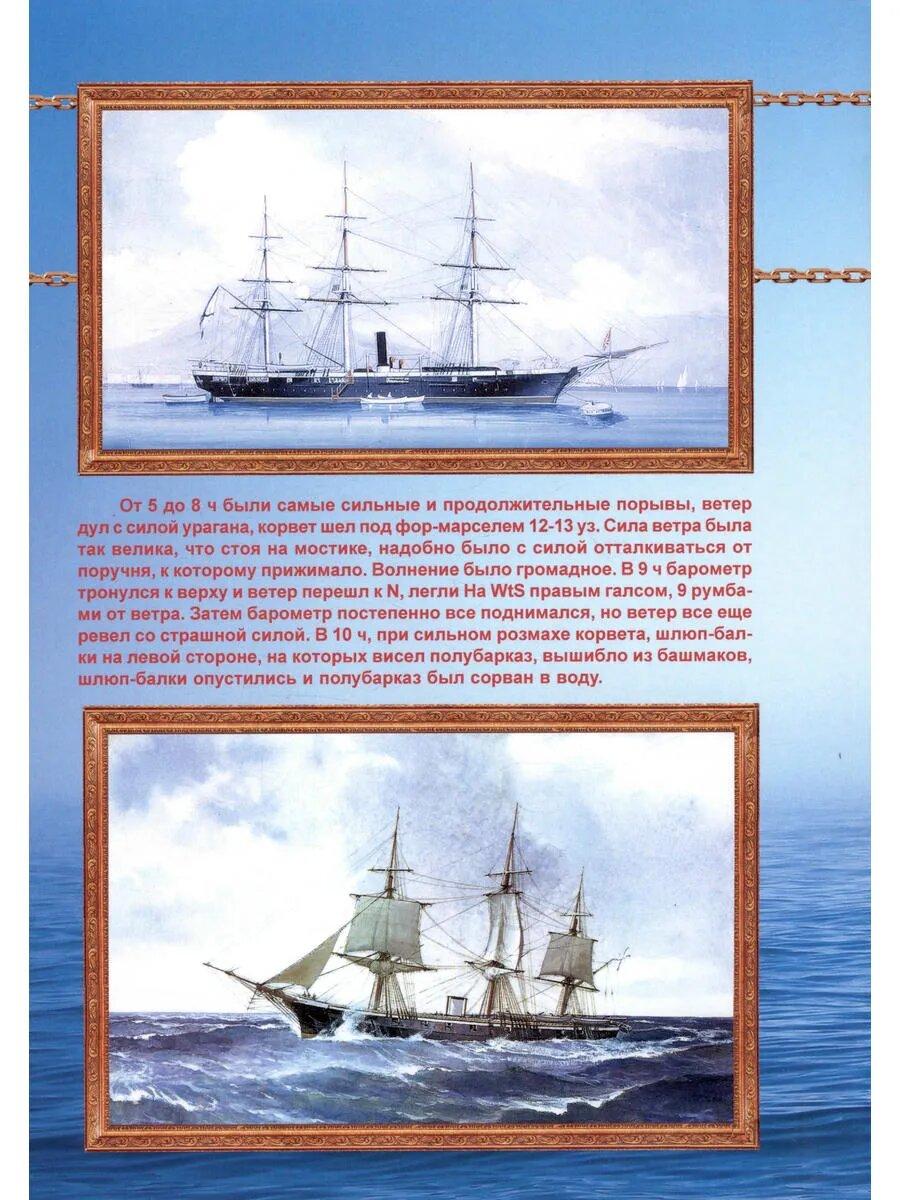 От 5 до 8 ч были самые сильные и продолжительные порывы, ветер дул с силой урагана, корвет шел под фор-марселем 12-13 уз. Сила ветра была так велика, что стоя на мостике, надобно было с силой отталкиваться от поручня, к которому прижимало. Волнение было громадное. В 9 ч барометр тронулся к верху и ветер перешл к N, легли На WtS правым галсом, 9 румбами от ветра. Затем барометр постепенно все поднимался, но ветер все еще ревел со страшной силой. В 10 ч, при сильном розмахе корвета, шлюп-балки на левой стороне, на которых висел полубарказ, вышибло из башмаков, шлюп-балки опустились и полубарказ был сорван в воду.